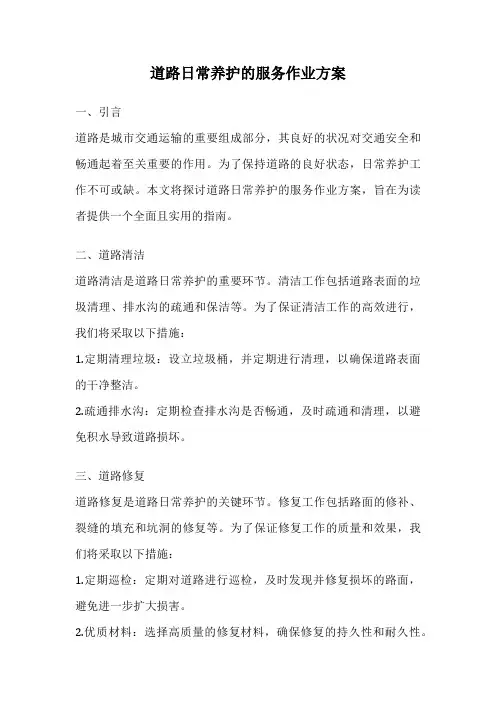 道路日常养护的服务作业方案

一、引言

道路是城市交通运输的重要组成部分，其良好的状况对交通安全和畅通起着至关重要的作用。为了保持道路的良好状态，日常养护工作不可或缺。本文将探讨道路日常养护的服务作业方案，旨在为读者提供一个全面且实用的指南。

二、道路清洁

道路清洁是道路日常养护的重要环节。清洁工作包括道路表面的垃圾清理、排水沟的疏通和保洁等。为了保证清洁工作的高效进行，我们将采取以下措施：

1.定期清理垃圾：设立垃圾桶，并定期进行清理，以确保道路表面的干净整洁。

2.疏通排水沟：定期检查排水沟是否畅通，及时疏通和清理，以避免积水导致道路损坏。

三、道路修复

道路修复是道路日常养护的关键环节。修复工作包括路面的修补、裂缝的填充和坑洞的修复等。为了保证修复工作的质量和效果，我们将采取以下措施：

1.定期巡检：定期对道路进行巡检，及时发现并修复损坏的路面，避免进一步扩大损害。

2.优质材料：选择高质量的修复材料，确保修复的持久性和耐久性。